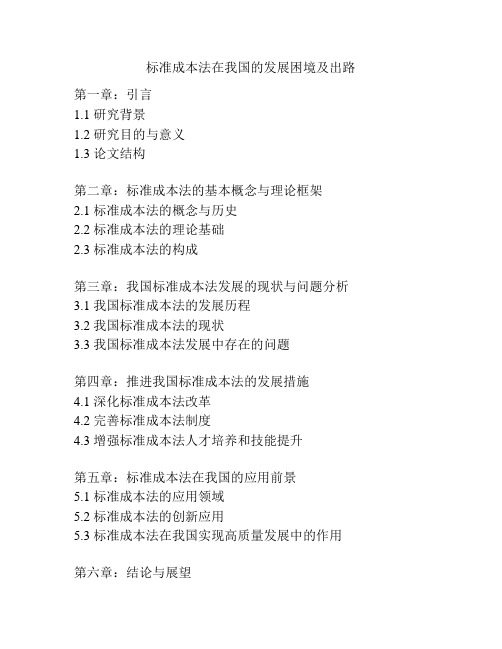 标准成本法在我国的发展困境及出路

第一章：引言
1.1 研究背景
1.2 研究目的与意义
1.3 论文结构

第二章：标准成本法的基本概念与理论框架
2.1 标准成本法的概念与历史
2.2 标准成本法的理论基础
2.3 标准成本法的构成

第三章：我国标准成本法发展的现状与问题分析
3.1 我国标准成本法的发展历程
3.2 我国标准成本法的现状
3.3 我国标准成本法发展中存在的问题

第四章：推进我国标准成本法的发展措施
4.1 深化标准成本法改革
4.2 完善标准成本法制度
4.3 增强标准成本法人才培养和技能提升

第五章：标准成本法在我国的应用前景
5.1 标准成本法的应用领域
5.2 标准成本法的创新应用
5.3 标准成本法在我国实现高质量发展中的作用

第六章：结论与展望